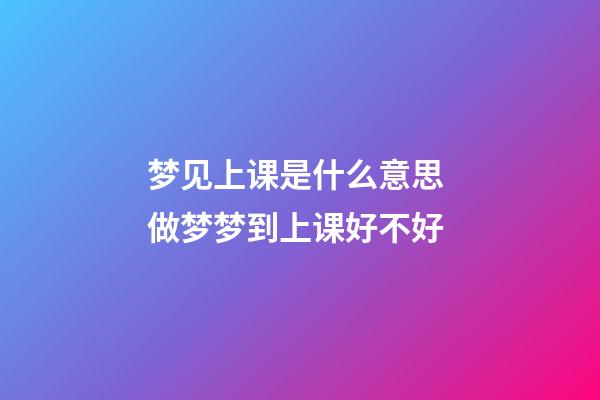 梦见上课是什么意思
做梦梦到上课好不好